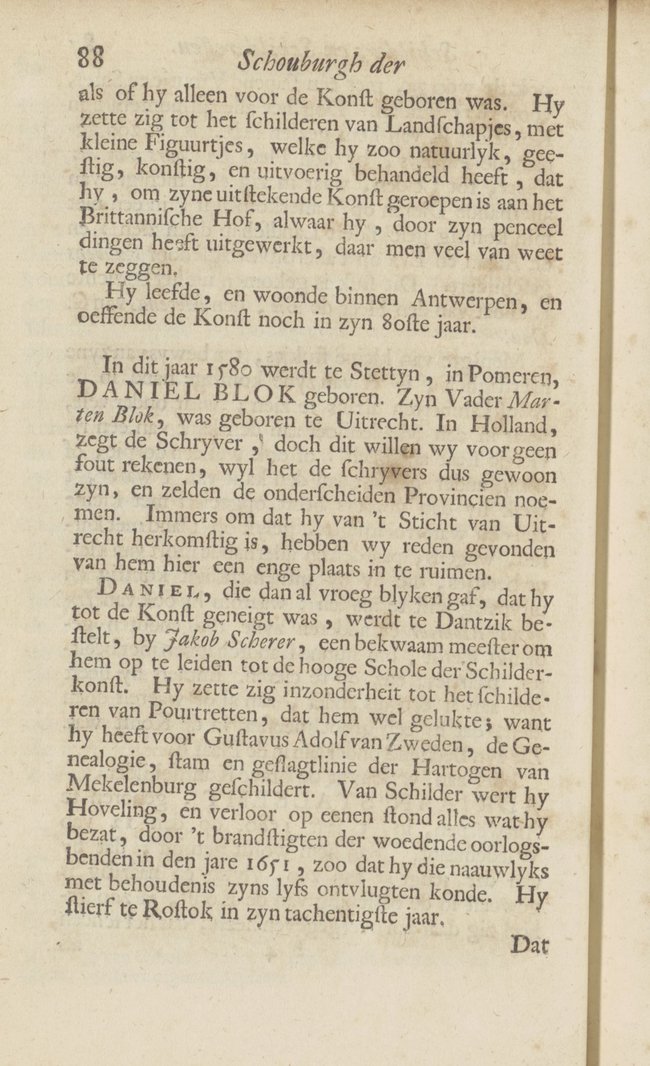 88 Schouburgh der

als of hy alleen voor de Konſt geboren was. Hy zette zig tot het ſchilderen van Landſchapjes, met kleine Figuurtjes, welke hy zoo natuurlyk, geeſtig, konſtig, en uitvoerig behandeld heeft, dat hy, om zyne uitſtekende Konſt geroepen is aan het Brittanniſche Hof, alwaar hy, door zyn penceel dingen heeft uitgewerkt, daar men veel van weet te zeggen.

Hy leefde, en woonde binnen Antwerpen, en oeffende de Konſt noch in zyn 80ſte jaar.

In dit jaar 1580 werdt te Stettyn, in Pomeren, DANIEL BLOK geboren. Zyn Vader Marten Blok, was geboren te Uitrecht. In Holland, zegt de Schryver, doch dit willen wy voor geen fout rekenen, wyl het de ſchryvers dus gewoon zyn, en zelden de onderſcheiden Provincien noemen. Immers om dat hy van 't Sticht van Uitrecht herkomſtig is, hebben wy reden gevonden van hem hier een enge plaats in te ruimen.

DANIEL, die dan al vroeg blyken gaf, dat hy tot de Konſt geneigt was, werdt te Dantzik beſtelt, by Jakob Scherer, een bekwaam meeſter om hem op te leiden tot de hooge Schole der Schilderkonſt. Hy zette zig inzonderheit tot het ſchilderen van Pourtretten, dat hem wel gelukte; want hy heeft voor Guſtavus Adolf van Zweden, de Genealogie, ſtam en geſlagtlinie der Hartogen van Mekelenburg geſchildert. Van Schilder wert hy Hoveling, en verloor op eenen ſtond alles wat hy bezat, door 't brandſtigten der woedende oorlogsbenden in den jare 1651, zoo dat hy die naauwlyks met behoudenis zyns lyfs ontvlugten konde. Hy ſtierf te Roſtok in zyn tachentigſte jaar.

Dat